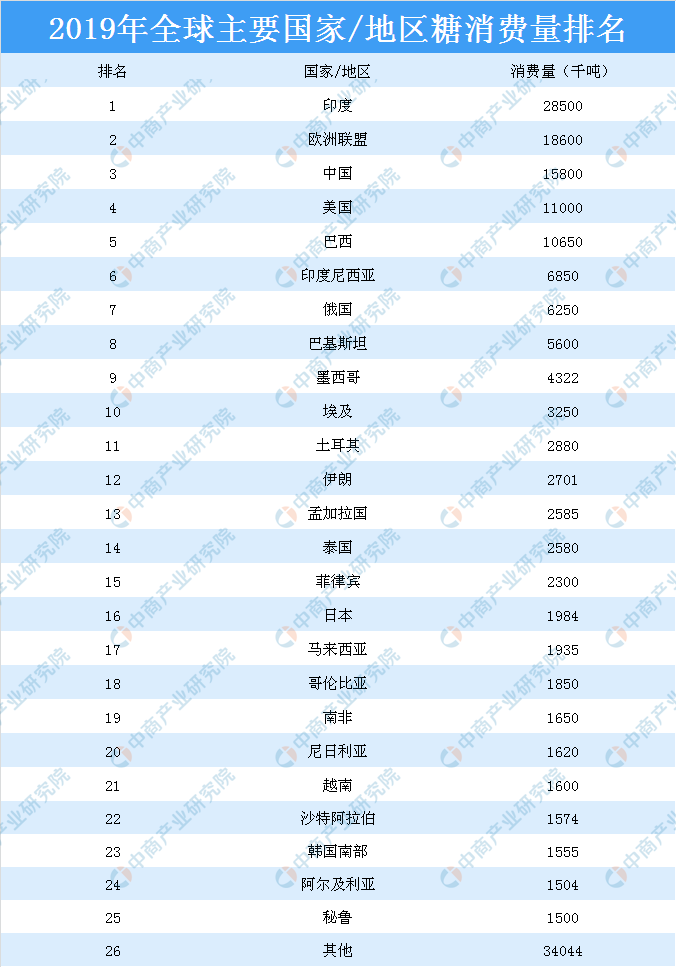 2019年全球主要国家/地区糖消费量排名

| 排名 | 国家/地区 | 消费量（千吨） |
|---|---|---|
| 1 | 印度 | 28500 |
| 2 | 欧洲联盟 | 18600 |
| 3 | 中国 | 15800 |
| 4 | 美国 | 11000 |
| 5 | 巴西 | 10650 |
| 6 | 印度尼西亚 | 6850 |
| 7 | 俄国 | 6250 |
| 8 | 巴基斯坦 | 5600 |
| 9 | 墨西哥 | 4322 |
| 10 | 埃及 | 3250 |
| 11 | 土耳其 | 2880 |
| 12 | 伊朗 | 2701 |
| 13 | 孟加拉国 | 2585 |
| 14 | 泰国 | 2580 |
| 15 | 菲律宾 | 2300 |
| 16 | 日本 | 1984 |
| 17 | 马来西亚 | 1935 |
| 18 | 哥伦比亚 | 1850 |
| 19 | 南非 | 1650 |
| 20 | 尼日利亚 | 1620 |
| 21 | 越南 | 1600 |
| 22 | 沙特阿拉伯 | 1574 |
| 23 | 韩国南部 | 1555 |
| 24 | 阿尔及利亚 | 1504 |
| 25 | 秘鲁 | 1500 |
| 26 | 其他 | 34044 |

中商产业研究院